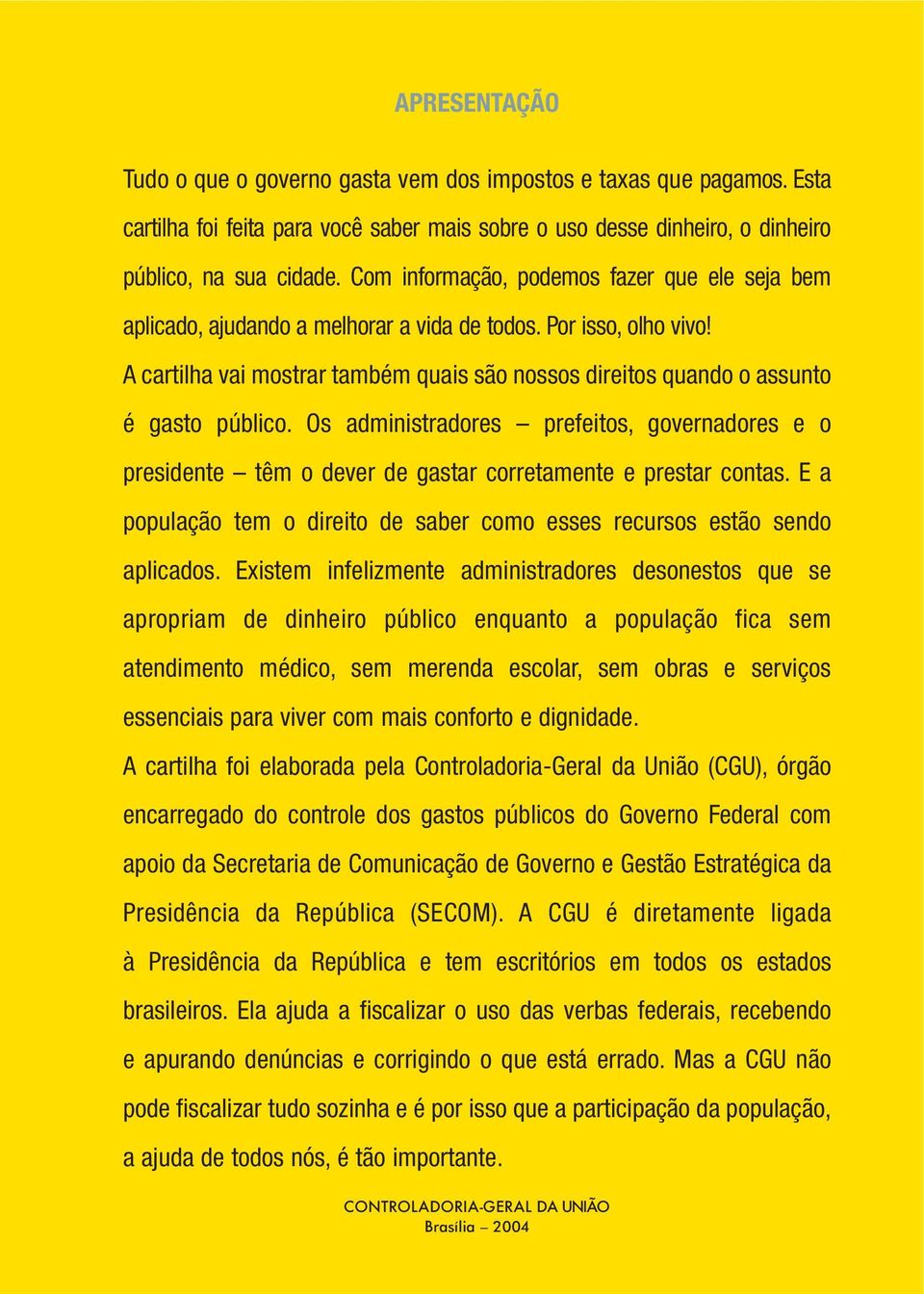 APRESENTAÇÃO

Tudo o que o governo gasta vem dos impostos e taxas que pagamos. Esta cartilha foi feita para você saber mais sobre o uso desse dinheiro, o dinheiro público, na sua cidade. Com informação, podemos fazer que ele seja bem aplicado, ajudando a melhorar a vida de todos. Por isso, olho vivo!

A cartilha vai mostrar também quais são nossos direitos quando o assunto é gasto público. Os administradores – prefeitos, governadores e o presidente – têm o dever de gastar corretamente e prestar contas. E a população tem o direito de saber como esses recursos estão sendo aplicados. Existem infelizmente administradores desonestos que se apropriam de dinheiro público enquanto a população fica sem atendimento médico, sem merenda escolar, sem obras e serviços essenciais para viver com mais conforto e dignidade.

A cartilha foi elaborada pela Controladoria-Geral da União (CGU), órgão encarregado do controle dos gastos públicos do Governo Federal com apoio da Secretaria de Comunicação de Governo e Gestão Estratégica da Presidência da República (SECOM). A CGU é diretamente ligada à Presidência da República e tem escritórios em todos os estados brasileiros. Ela ajuda a fiscalizar o uso das verbas federais, recebendo e apurando denúncias e corrigindo o que está errado. Mas a CGU não pode fiscalizar tudo sozinha e é por isso que a participação da população, a ajuda de todos nós, é tão importante.

CONTROLADORIA-GERAL DA UNIÃO
Brasília – 2004